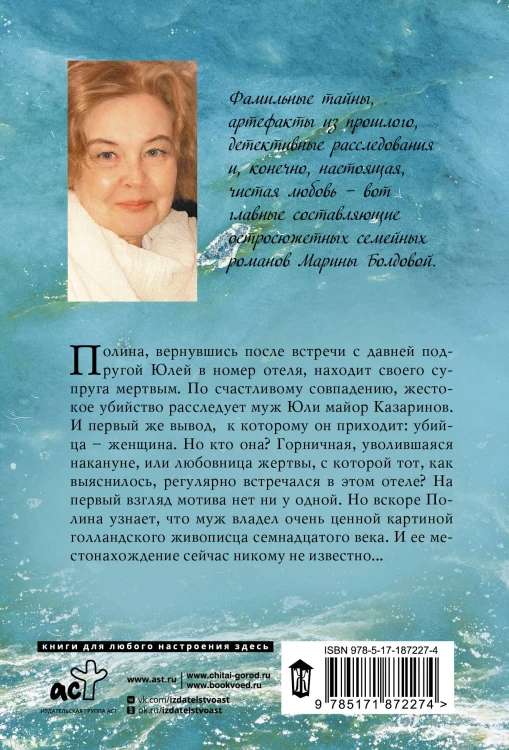 Фамильные тайны, артефакты из прошлого, детективные расследования и, конечно, настоящая, чистая любовь – вот главные составляющие остросюжетных семейных романов Марины Болдовой.

Полина, вернувшись после встречи с давней подругой Юлей в номер отеля, находит своего супруга мертвым. По счастливому совпадению, жестокое убийство расследует муж Юли майор Казаринов. И первый же вывод, к которому он приходит: убийца – женщина. Но кто она? Горничная, уволившаяся накануне, или любовница жертвы, с которой тот, как выяснилось, регулярно встречался в этом отеле? На первый взгляд мотива нет ни у одной. Но вскоре Полина узнает, что муж владел очень ценной картиной голландского живописца семнадцатого века. И ее местонахождение сейчас никому не известно...

книги для любого настроения здесь

аст
ИЗДАТЕЛЬСКАЯ ГРУППА АСТ

www.ast.ru
www.chitai-gorod.ru
www.bookvoed.ru
vk.com/izdatelstvoast
ok.ru/izdatelstvoast

ISBN 978-5-17-187227-4

9 785171 872274 >